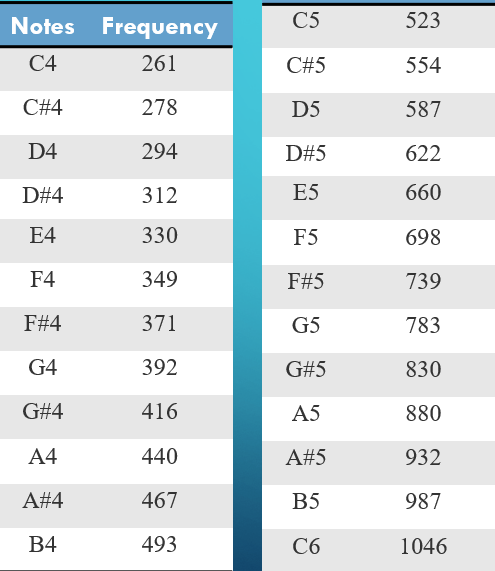 | Notes | Frequency |
|---|---|
| C4 | 261 |
| C#4 | 278 |
| D4 | 294 |
| D#4 | 312 |
| E4 | 330 |
| F4 | 349 |
| F#4 | 371 |
| G4 | 392 |
| G#4 | 416 |
| A4 | 440 |
| A#4 | 467 |
| B4 | 493 |

| C5 | 523 |
|---|---|
| C#5 | 554 |
| D5 | 587 |
| D#5 | 622 |
| E5 | 660 |
| F5 | 698 |
| F#5 | 739 |
| G5 | 783 |
| G#5 | 830 |
| A5 | 880 |
| A#5 | 932 |
| B5 | 987 |
| C6 | 1046 |